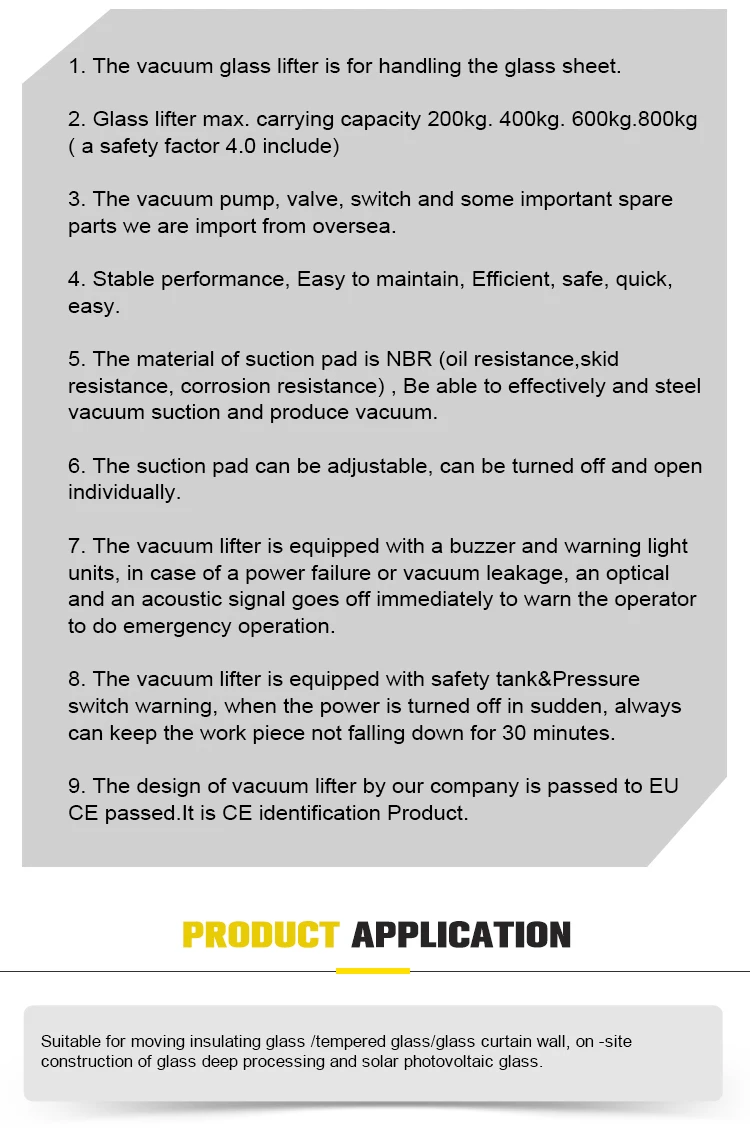 1. The vacuum glass lifter is for handling the glass sheet.

2. Glass lifter max. carrying capacity 200kg. 400kg. 600kg.800kg ( a safety factor 4.0 include)

3. The vacuum pump, valve, switch and some important spare parts we are import from oversea.

4. Stable performance, Easy to maintain, Efficient, safe, quick, easy.

5. The material of suction pad is NBR (oil resistance,skid resistance, corrosion resistance) , Be able to effectively and steel vacuum suction and produce vacuum.

6. The suction pad can be adjustable, can be turned off and open individually.

7. The vacuum lifter is equipped with a buzzer and warning light units, in case of a power failure or vacuum leakage, an optical and an acoustic signal goes off immediately to warn the operator to do emergency operation.

8. The vacuum lifter is equipped with safety tank&Pressure switch warning, when the power is turned off in sudden, always can keep the work piece not falling down for 30 minutes.

9. The design of vacuum lifter by our company is passed to EU CE passed.It is CE identification Product.

PRODUCT APPLICATION

Suitable for moving insulating glass /tempered glass/glass curtain wall, on -site construction of glass deep processing and solar photovoltaic glass.